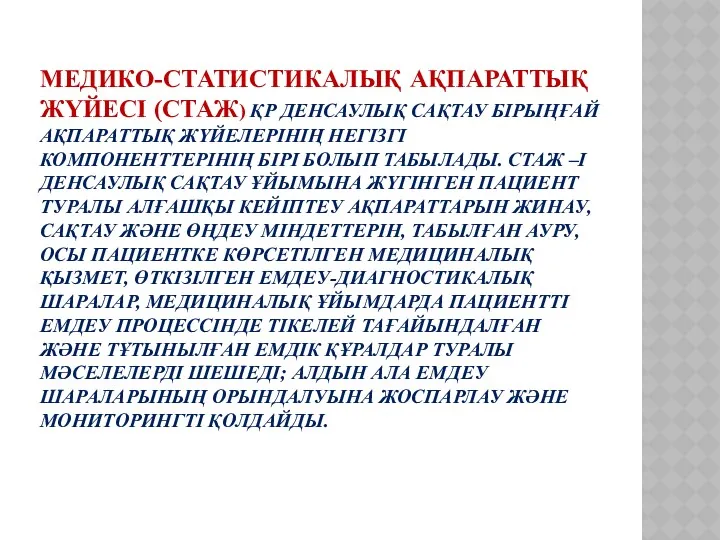 МЕДИКО-СТАТИСТИКАЛЫҚ АҚПАРАТТЫҚ ЖҮЙЕСІ (СТАЖ) ҚР ДЕНСАУЛЫҚ САҚТАУ БІРЫҢҒАЙ АҚПАРАТТЫҚ ЖҮЙЕЛЕРІНІҢ НЕГІЗГІ КОМПОНЕНТТЕРІНІҢ БІРІ БОЛЫП ТАБЫЛАДЫ. СТАЖ –І ДЕНСАУЛЫҚ САҚТАУ ҰЙЫМЫНА ЖҮГІНГЕН ПАЦИЕНТ ТУРАЛЫ АЛҒАШҚЫ КЕЙІПТЕУ АҚПАРАТТАРЫН ЖИНАУ, САҚТАУ ЖӘНЕ ӨҢДЕУ МІНДЕТТЕРІН, ТАБЫЛҒАН АУРУ, ОСЫ ПАЦИЕНТКЕ КӨРСЕТІЛГЕН МЕДИЦИНАЛЫҚ ҚЫЗМЕТ, ӨТКІЗІЛГЕН ЕМДЕУ-ДИАГНОСТИКАЛЫҚ ШАРАЛАР, МЕДИЦИНАЛЫҚ ҰЙЫМДАРДА ПАЦИЕНТТІ ЕМДЕУ ПРОЦЕССІНДЕ ТІКЕЛЕЙ ТАҒАЙЫНДАЛҒАН ЖӘНЕ ТҰТЫНЫЛҒАН ЕМДІК ҚҰРАЛДАР ТУРАЛЫ МӘСЕЛЕЛЕРДІ ШЕШЕДІ; АЛДЫН АЛА ЕМДЕУ ШАРАЛАРЫНЫҢ ОРЫНДАЛУЫНА ЖОСПАРЛАУ ЖӘНЕ МОНИТОРИНГТІ ҚОЛДАЙДЫ.